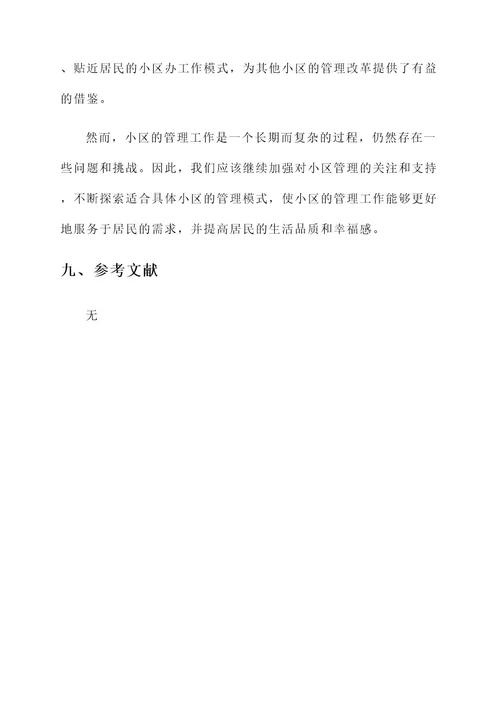 、贴近居民的小区办工作模式，为其他小区的管理改革提供了有益的借鉴。

然而，小区的管理工作是一个长期而复杂的过程，仍然存在一些问题和挑战。因此，我们应该继续加强对小区管理的关注和支持，不断探索适合具体小区的管理模式，使小区的管理工作能够更好地服务于居民的需求，并提高居民的生活品质和幸福感。

九、参考文献

无